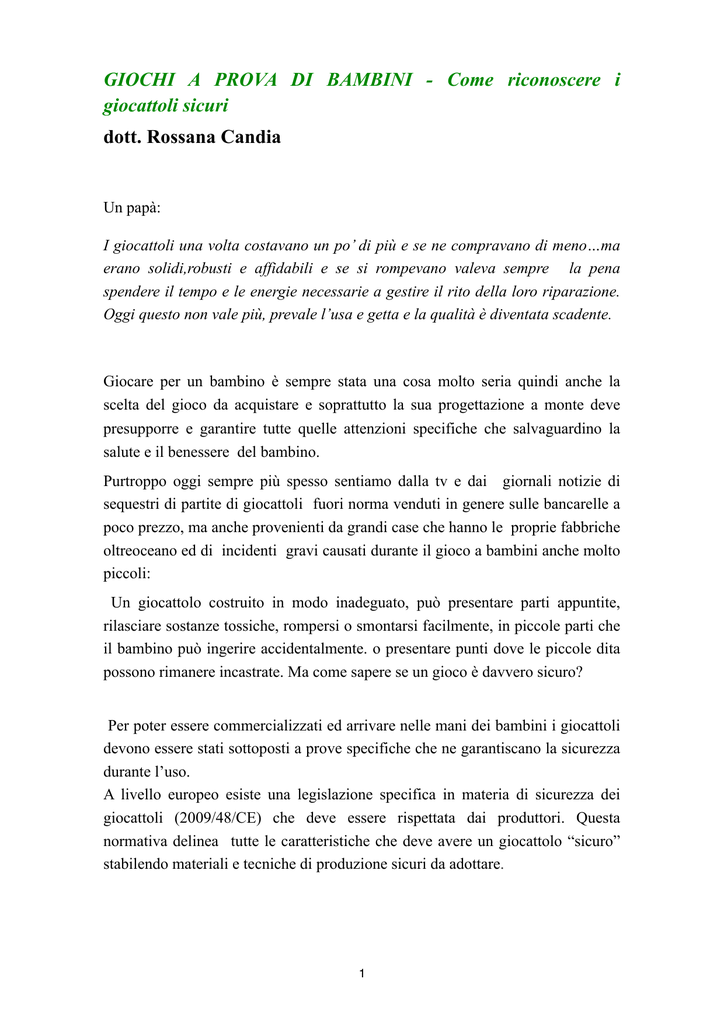 GIOCHI A PROVA DI BAMBINI - Come riconoscere i giocattoli sicuri
dott. Rossana Candia

Un papà:

I giocattoli una volta costavano un po' di più e se ne compravano di meno…ma erano solidi,robusti e affidabili e se si rompevano valeva sempre la pena spendere il tempo e le energie necessarie a gestire il rito della loro riparazione. Oggi questo non vale più, prevale l'usa e getta e la qualità è diventata scadente.

Giocare per un bambino è sempre stata una cosa molto seria quindi anche la scelta del gioco da acquistare e soprattutto la sua progettazione a monte deve presupporre e garantire tutte quelle attenzioni specifiche che salvaguardino la salute e il benessere del bambino.

Purtroppo oggi sempre più spesso sentiamo dalla tv e dai giornali notizie di sequestri di partite di giocattoli fuori norma venduti in genere sulle bancarelle a poco prezzo, ma anche provenienti da grandi case che hanno le proprie fabbriche oltreoceano ed di incidenti gravi causati durante il gioco a bambini anche molto piccoli:

Un giocattolo costruito in modo inadeguato, può presentare parti appuntite, rilasciare sostanze tossiche, rompersi o smontarsi facilmente, in piccole parti che il bambino può ingerire accidentalmente. o presentare punti dove le piccole dita possono rimanere incastrate. Ma come sapere se un gioco è davvero sicuro?

Per poter essere commercializzati ed arrivare nelle mani dei bambini i giocattoli devono essere stati sottoposti a prove specifiche che ne garantiscano la sicurezza durante l'uso.
A livello europeo esiste una legislazione specifica in materia di sicurezza dei giocattoli (2009/48/CE) che deve essere rispettata dai produttori. Questa normativa delinea tutte le caratteristiche che deve avere un giocattolo "sicuro" stabilendo materiali e tecniche di produzione sicuri da adottare.

1